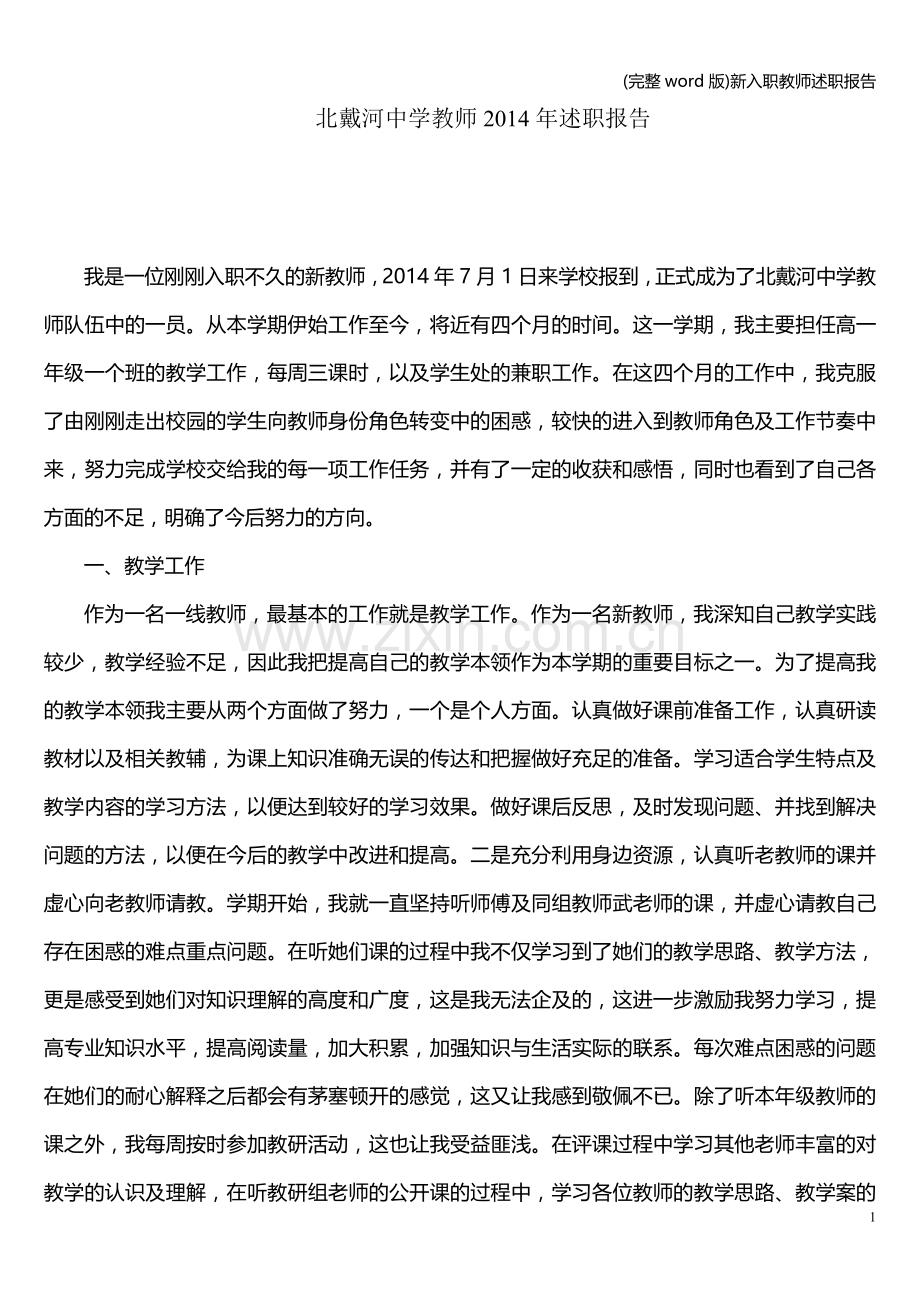 (完整word版)新入职教师述职报告

北戴河中学教师2014年述职报告

我是一位刚刚入职不久的新教师，2014年7月1日来学校报到，正式成为了北戴河中学教师队伍中的一员。从本学期伊始工作至今，将近有四个月的时间。这一学期，我主要担任高一年级一个班的教学工作，每周三课时，以及学生处的兼职工作。在这四个月的工作中，我克服了由刚刚走出校园的学生向教师身份角色转变中的困惑，较快的进入到教师角色及工作节奏中来，努力完成学校交给我的每一项工作任务，并有了一定的收获和感悟，同时也看到了自己各方面的不足，明确了今后努力的方向。

一、教学工作

作为一名一线教师，最基本的工作就是教学工作。作为一名新教师，我深知自己教学实践较少，教学经验不足，因此我把提高自己的教学本领作为本学期的重要目标之一。为了提高我的教学本领我主要从两个方面做了努力，一个是个人方面。认真做好课前准备工作，认真研读教材以及相关教辅，为课上知识准确无误的传达和把握做好充足的准备。学习适合学生特点及教学内容的学习方法，以便达到较好的学习效果。做好课后反思，及时发现问题、并找到解决问题的方法，以便在今后的教学中改进和提高。二是充分利用身边资源，认真听老教师的课并虚心向老教师请教。学期开始，我就一直坚持听师傅及同组教师武老师的课，并虚心请教自己存在困惑的难点重点问题。在听她们课的过程中我不仅学习到了她们的教学思路、教学方法，更是感受到她们对知识理解的高度和广度，这是我无法企及的，这进一步激励我努力学习，提高专业知识水平，提高阅读量，加大积累，加强知识与生活实际的联系。每次难点困惑的问题在她们的耐心解释之后都会有茅塞顿开的感觉，这又让我感到敬佩不已。除了听本年级教师的课之外，我每周按时参加教研活动，这也让我受益匪浅。在评课过程中学习其他老师丰富的对教学的认识及理解，在听教研组老师的公开课的过程中，学习各位教师的教学思路、教学案的

1

www.zixin.com.cn